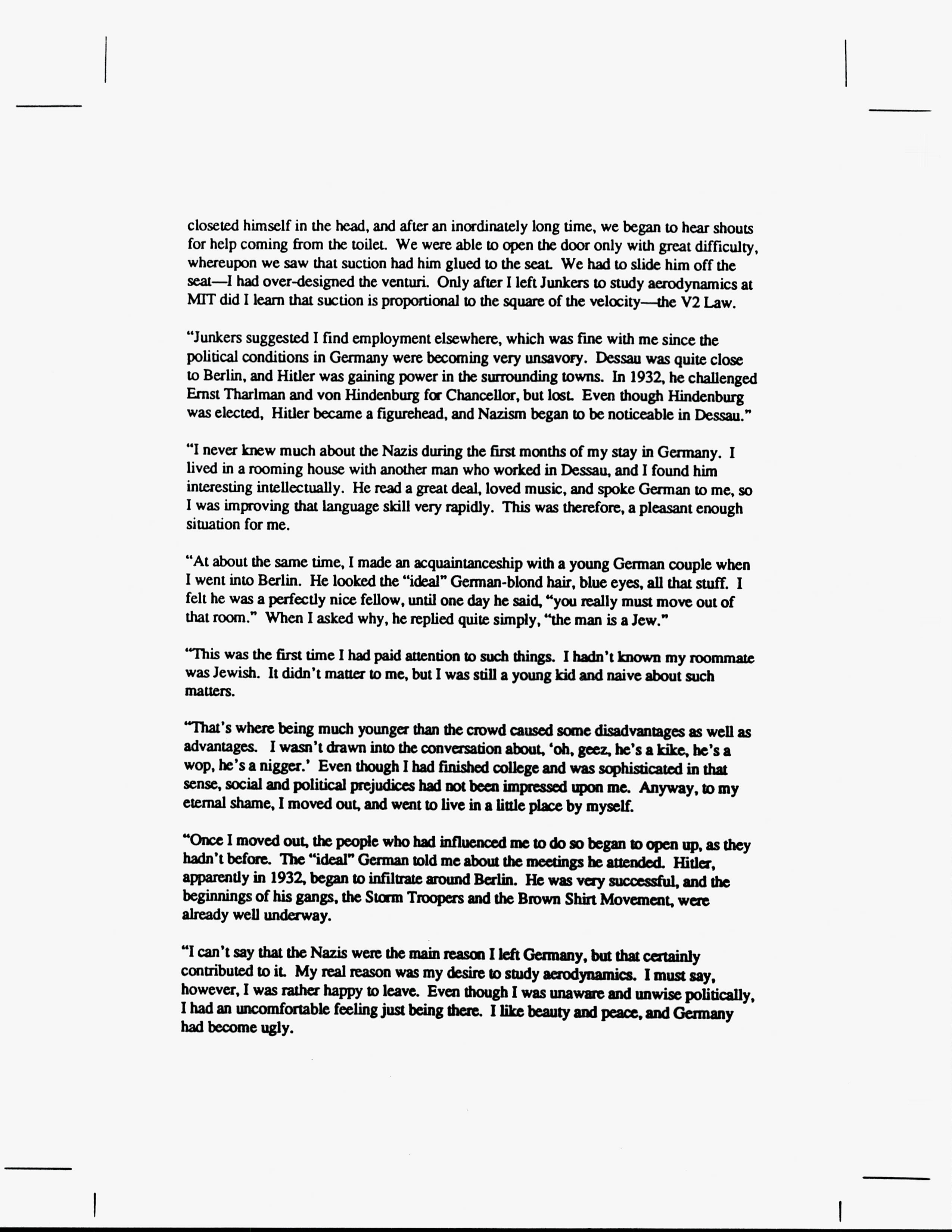 closeted himself in the head, and after an inordinately long time, we began to hear shouts for help coming from the toilet. We were able to open the door only with great difficulty, whereupon we saw that suction had him glued to the seat. We had to slide him off the seat—I had over-designed the venturi. Only after I left Junkers to study aerodynamics at MIT did I learn that suction is proportional to the square of the velocity—the V2 Law.

"Junkers suggested I find employment elsewhere, which was fine with me since the political conditions in Germany were becoming very unsavory. Dessau was quite close to Berlin, and Hitler was gaining power in the surrounding towns. In 1932, he challenged Ernst Tharlman and von Hindenburg for Chancellor, but lost. Even though Hindenburg was elected, Hitler became a figurehead, and Nazism began to be noticeable in Dessau."

"I never knew much about the Nazis during the first months of my stay in Germany. I lived in a rooming house with another man who worked in Dessau, and I found him interesting intellectually. He read a great deal, loved music, and spoke German to me, so I was improving that language skill very rapidly. This was therefore, a pleasant enough situation for me.

"At about the same time, I made an acquaintanceship with a young German couple when I went into Berlin. He looked the "ideal" German-blond hair, blue eyes, all that stuff. I felt he was a perfectly nice fellow, until one day he said, "you really must move out of that room." When I asked why, he replied quite simply, "the man is a Jew."

"This was the first time I had paid attention to such things. I hadn't known my roommate was Jewish. It didn't matter to me, but I was still a young kid and naive about such matters.

"That's where being much younger than the crowd caused some disadvantages as well as advantages. I wasn't drawn into the conversation about, 'oh, geez, he's a kike, he's a wop, he's a nigger.' Even though I had finished college and was sophisticated in that sense, social and political prejudices had not been impressed upon me. Anyway, to my eternal shame, I moved out, and went to live in a little place by myself.

"Once I moved out, the people who had influenced me to do so began to open up, as they hadn't before. The "ideal" German told me about the meetings he attended. Hitler, apparently in 1932, began to infiltrate around Berlin. He was very successful, and the beginnings of his gangs, the Storm Troopers and the Brown Shirt Movement, were already well underway.

"I can't say that the Nazis were the main reason I left Germany, but that certainly contributed to it. My real reason was my desire to study aerodynamics. I must say, however, I was rather happy to leave. Even though I was unaware and unwise politically, I had an uncomfortable feeling just being there. I like beauty and peace, and Germany had become ugly.